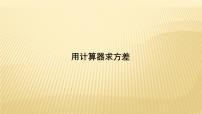 用计算器求方差